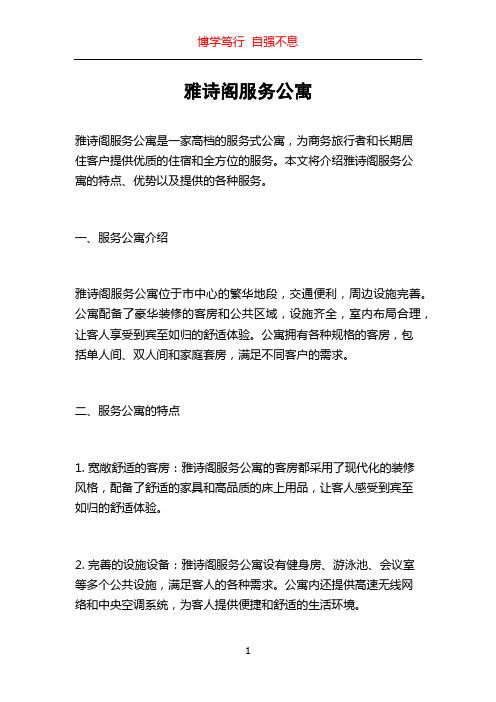 博学笃行 自强不息

雅诗阁服务公寓

雅诗阁服务公寓是一家高档的服务式公寓，为商务旅行者和长期居住客户提供优质的住宿和全方位的服务。本文将介绍雅诗阁服务公寓的特点、优势以及提供的各种服务。

一、服务公寓介绍

雅诗阁服务公寓位于市中心的繁华地段，交通便利，周边设施完善。公寓配备了豪华装修的客房和公共区域，设施齐全，室内布局合理，让客人享受到宾至如归的舒适体验。公寓拥有各种规格的客房，包括单人间、双人间和家庭套房，满足不同客户的需求。

二、服务公寓的特点

1. 宽敞舒适的客房：雅诗阁服务公寓的客房都采用了现代化的装修风格，配备了舒适的家具和高品质的床上用品，让客人感受到宾至如归的舒适体验。

2. 完善的设施设备：雅诗阁服务公寓设有健身房、游泳池、会议室等多个公共设施，满足客人的各种需求。公寓内还提供高速无线网络和中央空调系统，为客人提供便捷和舒适的生活环境。

1